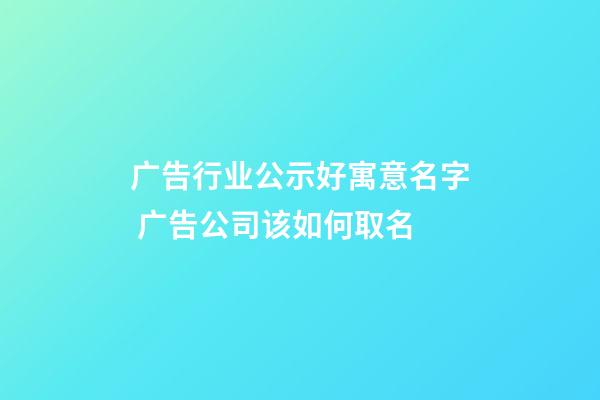 广告行业公示好寓意名字 广告公司该如何取名